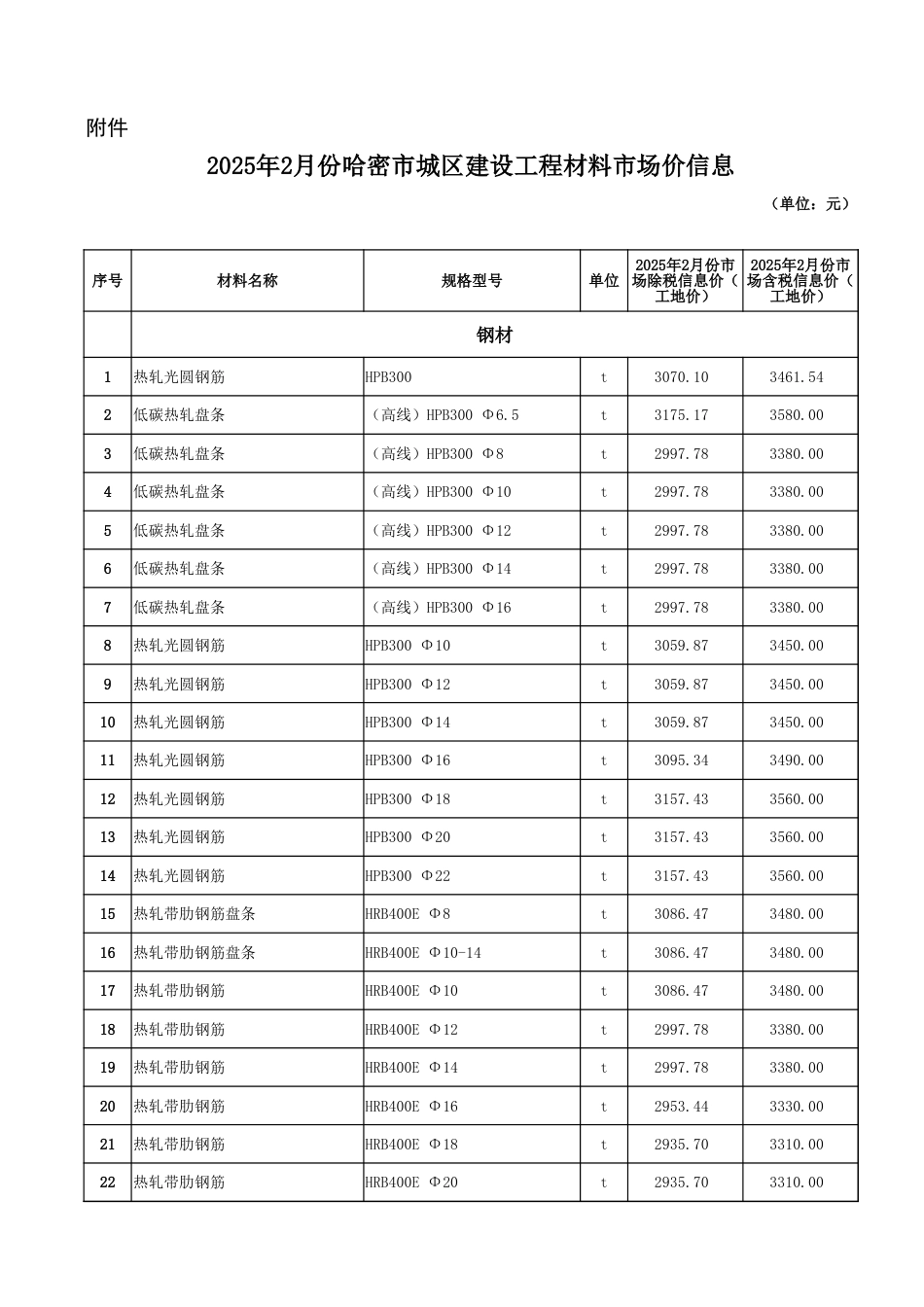 附件

2025年2月份哈密市城区建设工程材料市场价信息

（单位：元）

| 序号 | 材料名称 | 规格型号 | 单位 | 2025年2月份市场除税信息价（工地价） | 2025年2月份市场含税信息价（工地价） |
|---|---|---|---|---|---|
| | 钢材 | | | | |
| 1 | 热轧光圆钢筋 | HPB300 | t | 3070.10 | 3461.54 |
| 2 | 低碳热轧盘条 | （高线）HPB300 Φ6.5 | t | 3175.17 | 3580.00 |
| 3 | 低碳热轧盘条 | （高线）HPB300 Φ8 | t | 2997.78 | 3380.00 |
| 4 | 低碳热轧盘条 | （高线）HPB300 Φ10 | t | 2997.78 | 3380.00 |
| 5 | 低碳热轧盘条 | （高线）HPB300 Φ12 | t | 2997.78 | 3380.00 |
| 6 | 低碳热轧盘条 | （高线）HPB300 Φ14 | t | 2997.78 | 3380.00 |
| 7 | 低碳热轧盘条 | （高线）HPB300 Φ16 | t | 2997.78 | 3380.00 |
| 8 | 热轧光圆钢筋 | HPB300 Φ10 | t | 3059.87 | 3450.00 |
| 9 | 热轧光圆钢筋 | HPB300 Φ12 | t | 3059.87 | 3450.00 |
| 10 | 热轧光圆钢筋 | HPB300 Φ14 | t | 3059.87 | 3450.00 |
| 11 | 热轧光圆钢筋 | HPB300 Φ16 | t | 3095.34 | 3490.00 |
| 12 | 热轧光圆钢筋 | HPB300 Φ18 | t | 3157.43 | 3560.00 |
| 13 | 热轧光圆钢筋 | HPB300 Φ20 | t | 3157.43 | 3560.00 |
| 14 | 热轧光圆钢筋 | HPB300 Φ22 | t | 3157.43 | 3560.00 |
| 15 | 热轧带肋钢筋盘条 | HRB400E Φ8 | t | 3086.47 | 3480.00 |
| 16 | 热轧带肋钢筋盘条 | HRB400E Φ10-14 | t | 3086.47 | 3480.00 |
| 17 | 热轧带肋钢筋 | HRB400E Φ10 | t | 3086.47 | 3480.00 |
| 18 | 热轧带肋钢筋 | HRB400E Φ12 | t | 2997.78 | 3380.00 |
| 19 | 热轧带肋钢筋 | HRB400E Φ14 | t | 2997.78 | 3380.00 |
| 20 | 热轧带肋钢筋 | HRB400E Φ16 | t | 2953.44 | 3330.00 |
| 21 | 热轧带肋钢筋 | HRB400E Φ18 | t | 2935.70 | 3310.00 |
| 22 | 热轧带肋钢筋 | HRB400E Φ20 | t | 2935.70 | 3310.00 |